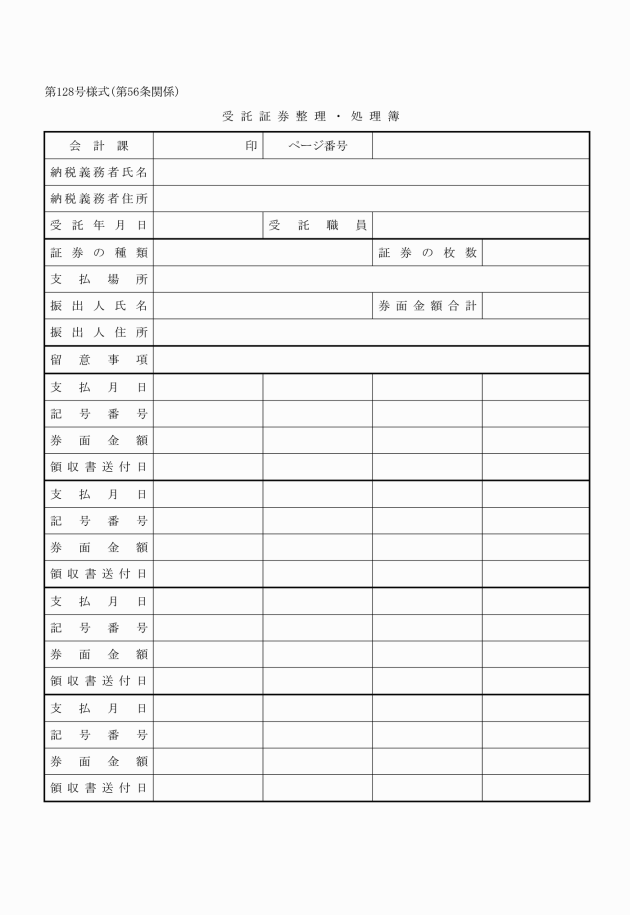 第128号様式(第56条関係)

受託証券整理・処理簿

| 会計課 | 印 | ページ番号 | | |
|---|---|---|---|---|
| 納税義務者氏名 | | | | |
| 納税義務者住所 | | | | |
| 受託年月日 | | 受託職員 | | |
| 証券の種類 | | | 証券の枚数 | |
| 支払場所 | | | | |
| 振出人氏名 | | | 券面金額合計 | |
| 振出人住所 | | | | |
| 留意事項 | | | | |
| 支払月日 | | | | |
| 記号番号 | | | | |
| 券面金額 | | | | |
| 領収書送付日 | | | | |
| 支払月日 | | | | |
| 記号番号 | | | | |
| 券面金額 | | | | |
| 領収書送付日 | | | | |
| 支払月日 | | | | |
| 記号番号 | | | | |
| 券面金額 | | | | |
| 領収書送付日 | | | | |
| 支払月日 | | | | |
| 記号番号 | | | | |
| 券面金額 | | | | |
| 領収書送付日 | | | | |